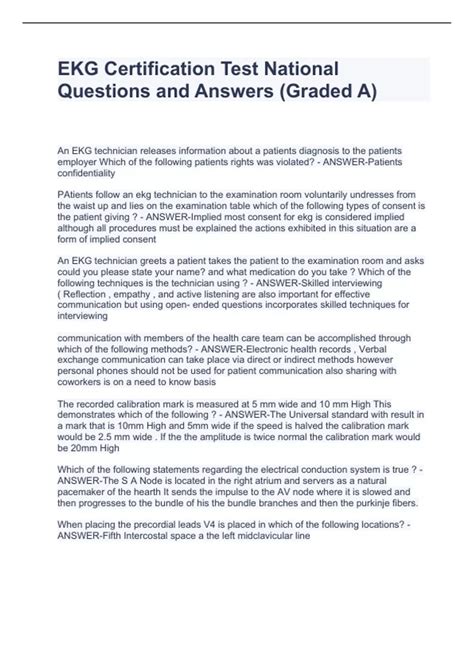 EKG Certification Test National Questions and Answers (Graded A)

An EKG technician releases information about a patients diagnosis to the patients employer Which of the following patients rights was violated? - ANSWER-Patients confidentiality

PAtients follow an ekg technician to the examination room voluntarily undresses from the waist up and lies on the examination table which of the following types of consent is the patient giving ? - ANSWER-Implied most consent for ekg is considered implied although all procedures must be explained the actions exhibited in this situation are a form of implied consent

An EKG technician greets a patient takes the patient to the examination room and asks could you please state your name? and what medication do you take ? Which of the following techniques is the technician using ? - ANSWER-Skilled interviewing ( Reflection , empathy , and active listening are also important for effective communication but using open- ended questions incorporates skilled techniques for interviewing

communication with members of the health care team can be accomplished through which of the following methods? - ANSWER-Electronic health records , Verbal exchange communication can take place via direct or indirect methods however personal phones should not be used for patient communication also sharing with coworkers is on a need to know basis

The recorded calibration mark is measured at 5 mm wide and 10 mm High This demonstrates which of the following ? - ANSWER-The Universal standard with result in a mark that is 10mm High and 5mm wide if the speed is halved the calibration mark would be 2.5 mm wide . If the the amplitude is twice normal the calibration mark would be 20mm High

Which of the following statements regarding the electrical conduction system is true ? - ANSWER-The S A Node is located in the right atrium and servers as a natural pacemaker of the hearth It sends the impulse to the AV node where it is slowed and then progresses to the bundle of his the bundle branches and then the purkinje fibers.

When placing the precordial leads V4 is placed in which of the following locations? - ANSWER-Fifth Intercostal space a the left midclavicular line